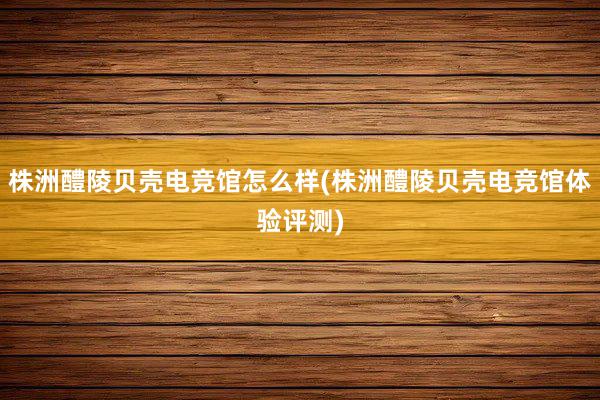 株洲醴陵贝壳电竞馆怎么样(株洲醴陵贝壳电竞馆体验评测)